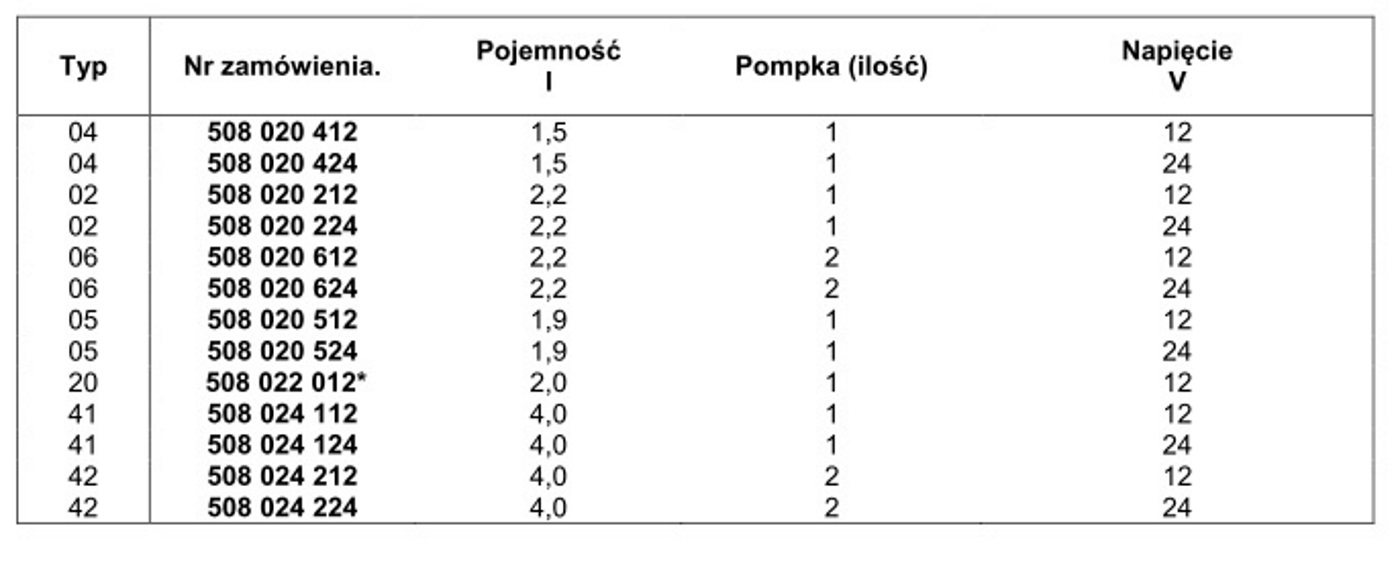 | Typ | Nr zamówienia. | Pojemność l | Pompka (ilość) | Napięcie V |
|---|---|---|---|---|
| 04 | 508 020 412 | 1,5 | 1 | 12 |
| 04 | 508 020 424 | 1,5 | 1 | 24 |
| 02 | 508 020 212 | 2,2 | 1 | 12 |
| 02 | 508 020 224 | 2,2 | 1 | 24 |
| 06 | 508 020 612 | 2,2 | 2 | 12 |
| 06 | 508 020 624 | 2,2 | 2 | 24 |
| 05 | 508 020 512 | 1,9 | 1 | 12 |
| 05 | 508 020 524 | 1,9 | 1 | 24 |
| 20 | 508 022 012* | 2,0 | 1 | 12 |
| 41 | 508 024 112 | 4,0 | 1 | 12 |
| 41 | 508 024 124 | 4,0 | 1 | 24 |
| 42 | 508 024 212 | 4,0 | 2 | 12 |
| 42 | 508 024 224 | 4,0 | 2 | 24 |